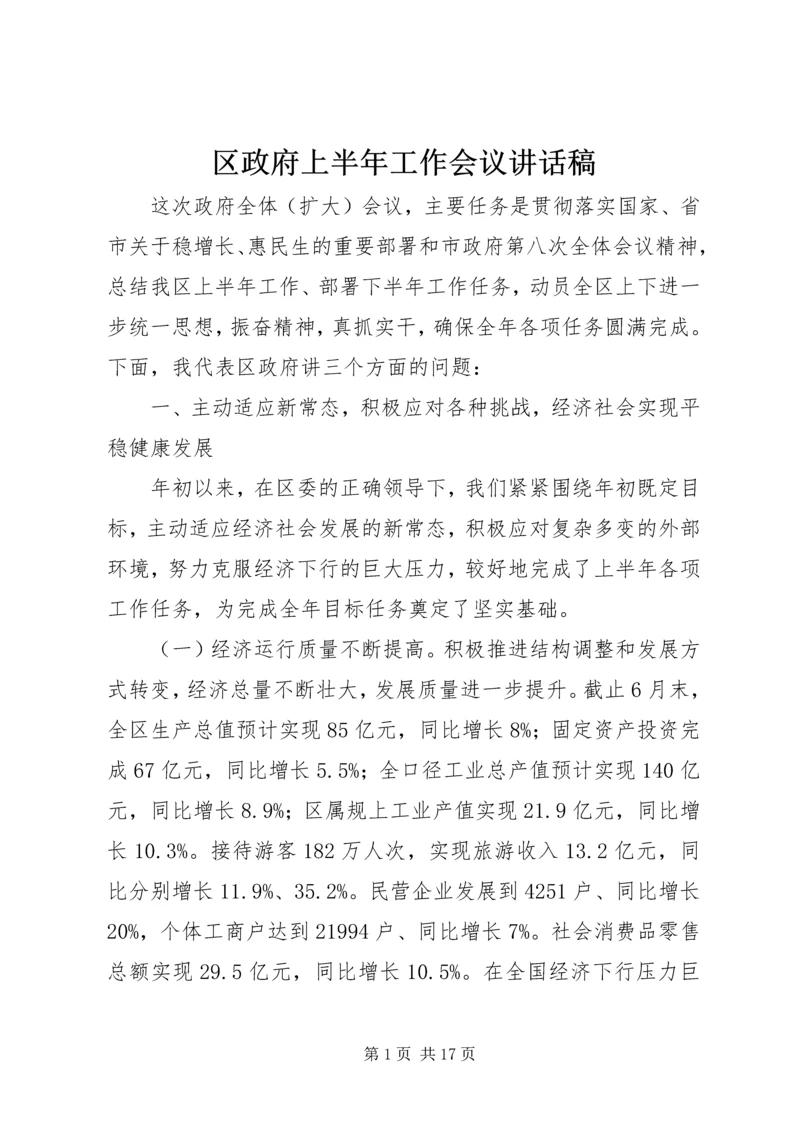 区政府上半年工作会议讲话稿

这次政府全体（扩大）会议，主要任务是贯彻落实国家、省市关于稳增长、惠民生的重要部署和市政府第八次全体会议精神，总结我区上半年工作、部署下半年工作任务，动员全区上下进一步统一思想，振奋精神，真抓实干，确保全年各项任务圆满完成。下面，我代表区政府讲三个方面的问题：

一、主动适应新常态，积极应对各种挑战，经济社会实现平稳健康发展

年初以来，在区委的正确领导下，我们紧紧围绕年初既定目标，主动适应经济社会发展的新常态，积极应对复杂多变的外部环境，努力克服经济下行的巨大压力，较好地完成了上半年各项工作任务，为完成全年目标任务奠定了坚实基础。

（一）经济运行质量不断提高。积极推进结构调整和发展方式转变，经济总量不断壮大，发展质量进一步提升。截止6月末，全区生产总值预计实现85亿元，同比增长8%；固定资产投资完成67亿元，同比增长5.5%；全口径工业总产值预计实现140亿元，同比增长8.9%；区属规上工业产值实现21.9亿元，同比增长10.3%。接待游客182万人次，实现旅游收入13.2亿元，同比分别增长11.9%、35.2%。民营企业发展到4251户、同比增长20%，个体工商户达到21994户、同比增长7%。社会消费品零售总额实现29.5亿元，同比增长10.5%。在全国经济下行压力巨

第1页 共17页